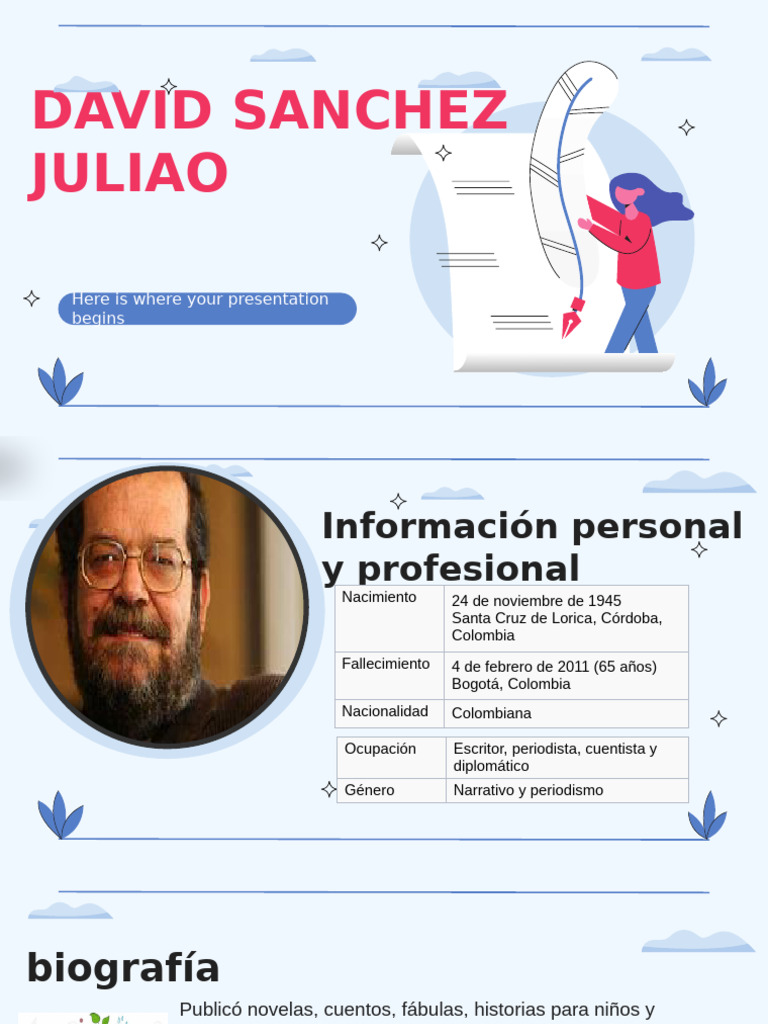 DAVID SANCHEZ JULIAO

Here is where your presentation begins

Información personal y profesional

| Nacimiento | 24 de noviembre de 1945 Santa Cruz de Lorica, Córdoba, Colombia |
|---|---|
| Fallecimiento | 4 de febrero de 2011 (65 años) Bogotá, Colombia |
| Nacionalidad | Colombiana |

| Ocupación | Escritor, periodista, cuentista y diplomático |
|---|---|
| Género | Narrativo y periodismo |

biografía

Publicó novelas, cuentos, fábulas, historias para niños y